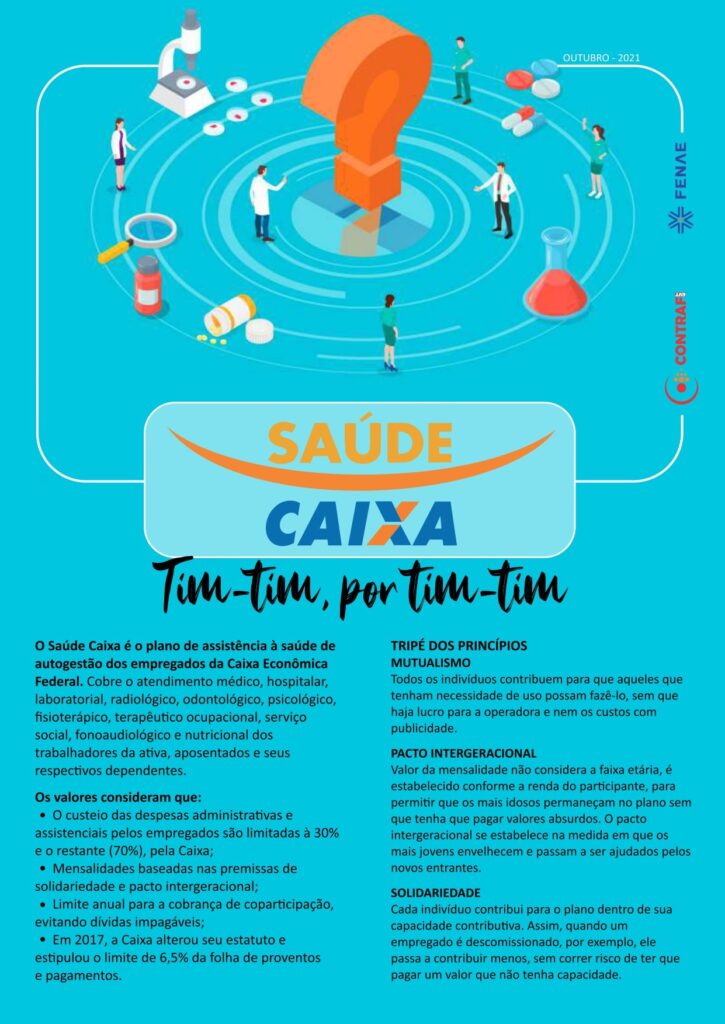 OUTUBRO - 2021

FENAE

CONTRAF

SAÚDE
CAIXA

Tim-tim, por tim-tim

O Saúde Caixa é o plano de assistência à saúde de autogestão dos empregados da Caixa Econômica Federal. Cobre o atendimento médico, hospitalar, laboratorial, radiológico, odontológico, psicológico, fisioterápico, terapêutico ocupacional, serviço social, fonoaudiológico e nutricional dos trabalhadores da ativa, aposentados e seus respectivos dependentes.

Os valores consideram que:
• O custeio das despesas administrativas e assistenciais pelos empregados são limitadas à 30% e o restante (70%), pela Caixa;
• Mensalidades baseadas nas premissas de solidariedade e pacto intergeracional;
• Limite anual para a cobrança de coparticipação, evitando dívidas impagáveis;
• Em 2017, a Caixa alterou seu estatuto e estipulou o limite de 6,5% da folha de proventos e pagamentos.

TRIPÉ DOS PRINCÍPIOS
MUTUALISMO
Todos os indivíduos contribuem para que aqueles que tenham necessidade de uso possam fazê-lo, sem que haja lucro para a operadora e nem os custos com publicidade.

PACTO INTERGERACIONAL
Valor da mensalidade não considera a faixa etária, é estabelecido conforme a renda do participante, para permitir que os mais idosos permaneçam no plano sem que tenha que pagar valores absurdos. O pacto intergeracional se estabelece na medida em que os mais jovens envelhecem e passam a ser ajudados pelos novos entrantes.

SOLIDARIEDADE
Cada indivíduo contribui para o plano dentro de sua capacidade contributiva. Assim, quando um empregado é descomissionado, por exemplo, ele passa a contribuir menos, sem correr risco de ter que pagar um valor que não tenha capacidade.